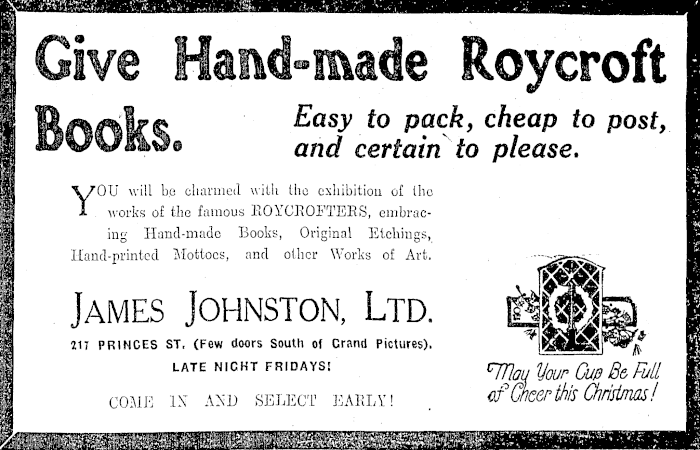 Give Hand-made Roycroft Books.

Easy to pack, cheap to post, and certain to please.

YOU will be charmed with the exhibition of the works of the famous ROYCROFTERS, embracing Hand-made Books, Original Etchings, Hand-printed Mottoes, and other Works of Art.

JAMES JOHNSTON, LTD.

217 PRINCES ST. (Few doors South of Grand Pictures).

LATE NIGHT FRIDAYS!

COME IN AND SELECT EARLY!

May Your Cup Be Full of Cheer this Christmas!